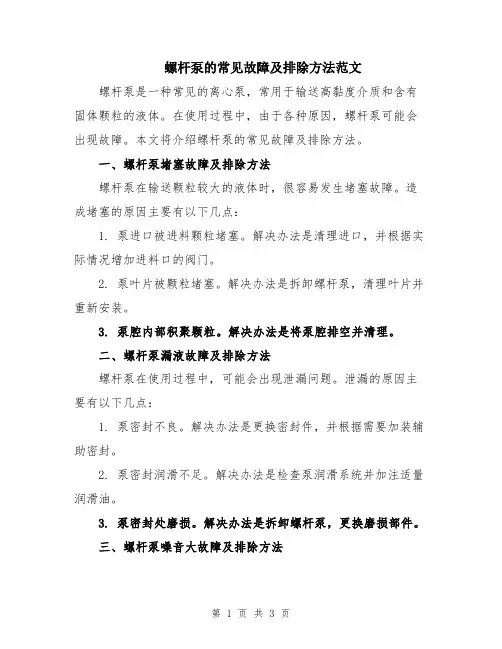 螺杆泵的常见故障及排除方法范文

螺杆泵是一种常见的离心泵，常用于输送高黏度介质和含有固体颗粒的液体。在使用过程中，由于各种原因，螺杆泵可能会出现故障。本文将介绍螺杆泵的常见故障及排除方法。

一、螺杆泵堵塞故障及排除方法

螺杆泵在输送颗粒较大的液体时，很容易发生堵塞故障。造成堵塞的原因主要有以下几点：

1. 泵进口被进料颗粒堵塞。解决办法是清理进口，并根据实际情况增加进料口的阀门。

2. 泵叶片被颗粒堵塞。解决办法是拆卸螺杆泵，清理叶片并重新安装。

3. 泵腔内部积聚颗粒。解决办法是将泵腔排空并清理。

二、螺杆泵漏液故障及排除方法

螺杆泵在使用过程中，可能会出现泄漏问题。泄漏的原因主要有以下几点：

1. 泵密封不良。解决办法是更换密封件，并根据需要加装辅助密封。

2. 泵密封润滑不足。解决办法是检查泵润滑系统并加注适量润滑油。

3. 泵密封处磨损。解决办法是拆卸螺杆泵，更换磨损部件。

三、螺杆泵噪音大故障及排除方法

第 1 页 共 3 页